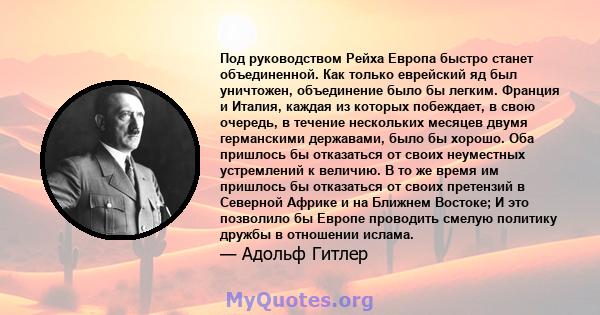 Под руководством Рейха Европа быстро станет объединенной. Как только еврейский яд был уничтожен, объединение было бы легким. Франция и Италия, каждая из которых побеждает, в свою очередь, в течение нескольких месяцев двумя германскими державами, было бы хорошо. Оба пришлось бы отказаться от своих неуместных устремлений к величию. В то же время им пришлось бы отказаться от своих претензий в Северной Африке и на Ближнем Востоке; И это позволило бы Европе проводить смелую политику дружбы в отношении ислама.

— Адольф Гитлер

MyQuotes.org